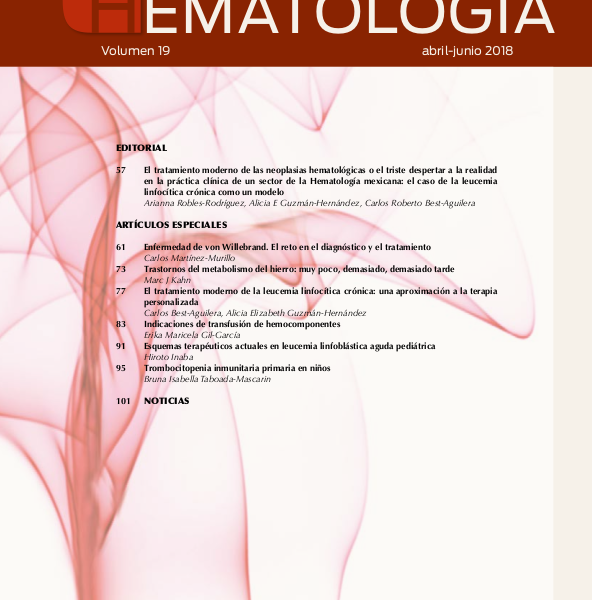 HEMATOLOGÍA

Volumen 19 abril-junio 2018

EDITORIAL

57 El tratamiento moderno de las neoplasias hematológicas o el triste despertar a la realidad en la práctica clínica de un sector de la Hematología mexicana: el caso de la leucemia linfocítica crónica como un modelo
Arianna Robles-Rodríguez, Alicia E Guzmán-Hernández, Carlos Roberto Best-Aguilera

ARTÍCULOS ESPECIALES

61 Enfermedad de von Willebrand. El reto en el diagnóstico y el tratamiento
Carlos Martínez-Murillo
73 Trastornos del metabolismo del hierro: muy poco, demasiado, demasiado tarde
Marc J Kahn
77 El tratamiento moderno de la leucemia linfocítica crónica: una aproximación a la terapia personalizada
Carlos Best-Aguilera, Alicia Elizabeth Guzmán-Hernández
83 Indicaciones de transfusión de hemocomponentes
Erika Maricela Gil-García
91 Esquemas terapéuticos actuales en leucemia linfoblástica aguda pediátrica
Hiroto Inaba
95 Trombocitopenia inmunitaria primaria en niños
Bruna Isabella Taboada-Mascarin

101 NOTICIAS